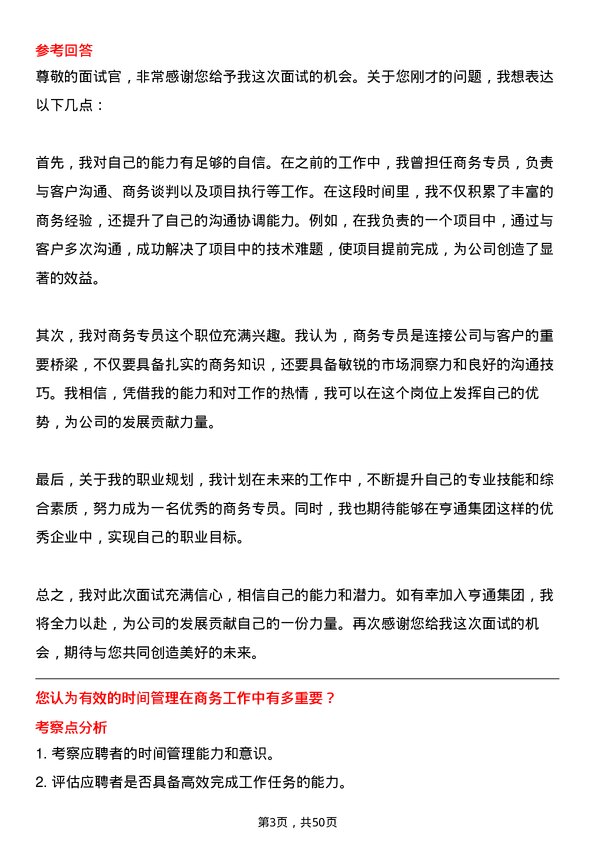 参考回答

尊敬的面试官，非常感谢您给予我这次面试的机会。关于您刚才的问题，我想表达以下几点：

首先，我对自己的能力有足够的自信。在之前的工作中，我曾担任商务专员，负责与客户沟通、商务谈判以及项目执行等工作。在这段时间里，我不仅积累了丰富的商务经验，还提升了自己的沟通协调能力。例如，在我负责的一个项目中，通过与客户多次沟通，成功解决了项目中的技术难题，使项目提前完成，为公司创造了显著的效益。

其次，我对商务专员这个职位充满兴趣。我认为，商务专员是连接公司与客户的重要桥梁，不仅要具备扎实的商务知识，还要具备敏锐的市场洞察力和良好的沟通技巧。我相信，凭借我的能力和对工作的热情，我可以在这个岗位上发挥自己的优势，为公司的发展贡献力量。

最后，关于我的职业规划，我计划在未来的工作中，不断提升自己的专业技能和综合素质，努力成为一名优秀的商务专员。同时，我也期待能够在亨通集团这样的优秀企业中，实现自己的职业目标。

总之，我对此次面试充满信心，相信自己的能力和潜力。如有幸加入亨通集团，我将全力以赴，为公司的发展贡献自己的一份力量。再次感谢您给我这次面试的机会，期待与您共同创造美好的未来。

您认为有效的时间管理在商务工作中有多重要？

考察点分析

1. 考察应聘者的时间管理能力和意识。

2. 评估应聘者是否具备高效完成工作任务的能力。

第3页，共50页